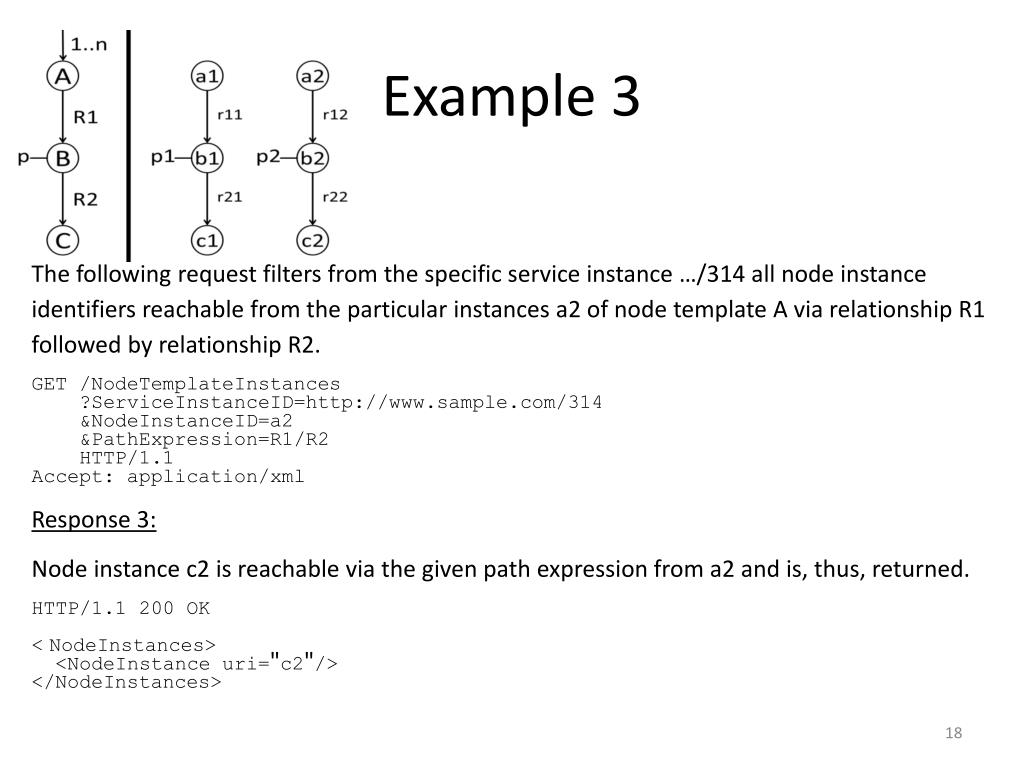 1..n
A
R1
p
B
R2
C

a1
r11
p1
b1
r21
c1

a2
r12
p2
b2
r22
c2

Example 3

The following request filters from the specific service instance …/314 all node instance identifiers reachable from the particular instances a2 of node template A via relationship R1 followed by relationship R2.

GET /NodeTemplateInstances
    ?ServiceInstanceID=http://www.sample.com/314
    &NodeInstanceID=a2
    &PathExpression=R1/R2
    HTTP/1.1
Accept: application/xml

Response 3:

Node instance c2 is reachable via the given path expression from a2 and is, thus, returned.

HTTP/1.1 200 OK

< NodeInstances>
  <NodeInstance uri="c2"/>
</NodeInstances>

18